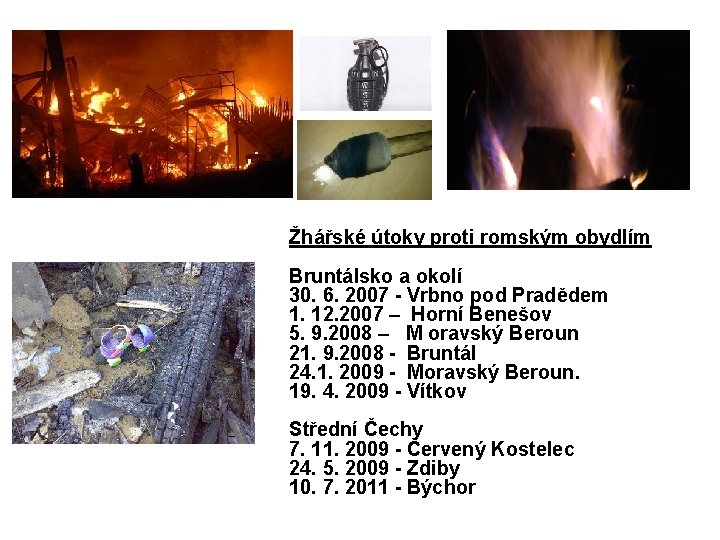 Žhářské útoky proti romským obydlím

Bruntálsko a okolí
30. 6. 2007 - Vrbno pod Pradědem
1. 12.2007 – Horní Benešov
5. 9.2008 – M oravský Beroun
21. 9.2008 - Bruntál
24.1. 2009 - Moravský Beroun.
19. 4. 2009 - Vítkov

Střední Čechy
7. 11. 2009 - Červený Kostelec
24. 5. 2009 - Zdiby
10. 7. 2011 - Býchor